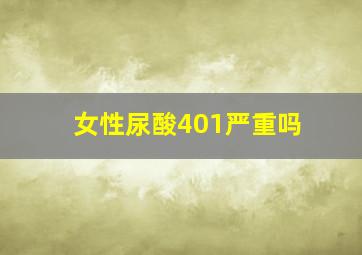 女性尿酸401严重吗